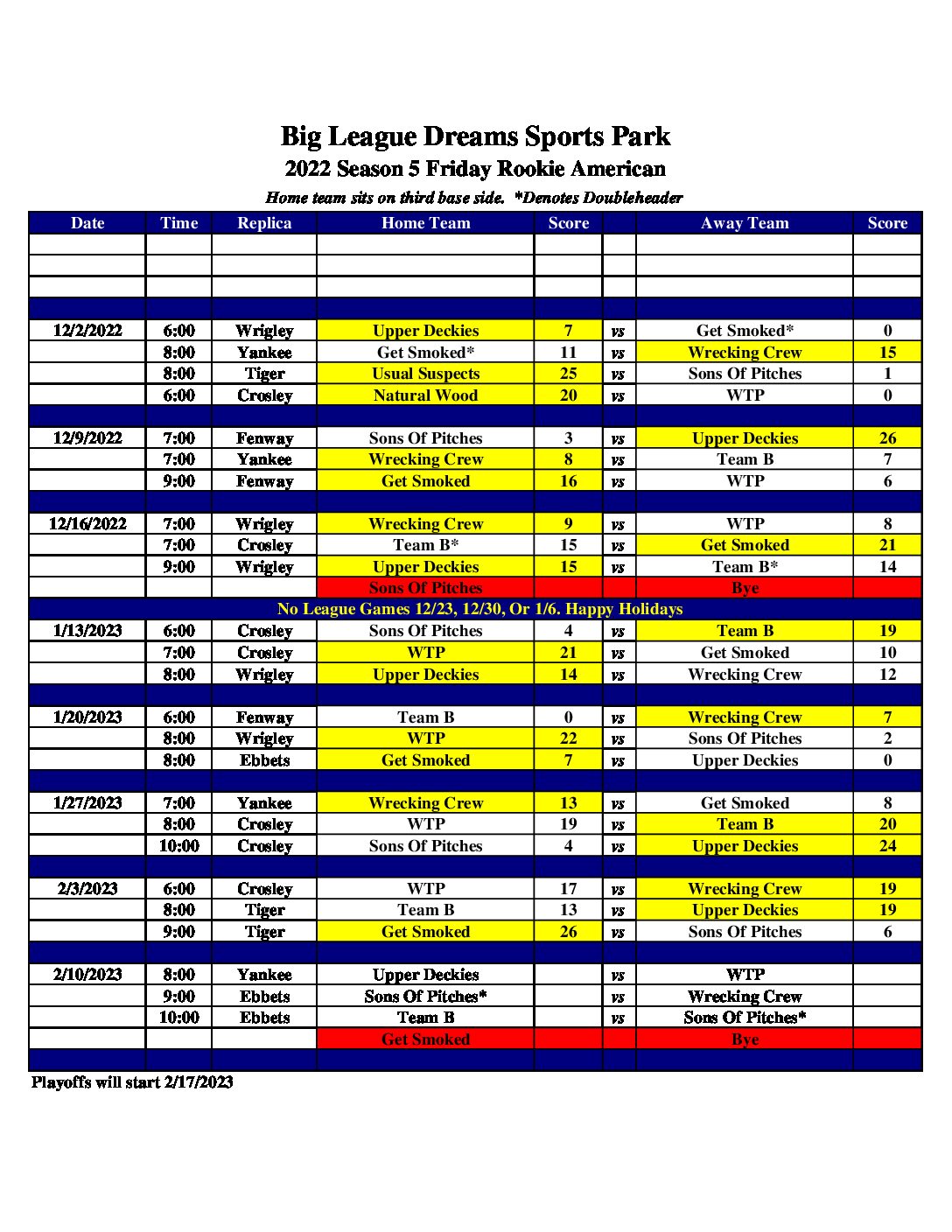 Big League Dreams Sports Park
2022 Season 5 Friday Rookie American
Home team sits on third base side. *Denotes Doubleheader

| Date | Time | Replica | Home Team | Score | | Away Team | Score |
|---|---|---|---|---|---|---|---|
| | | | | | | | |
| | | | | | | | |
| | | | | | | | |
| | | | | | | | |
| 12/2/2022 | 6:00 | Wrigley | Upper Deckies | 7 | vs | Get Smoked* | 0 |
| | 8:00 | Yankee | Get Smoked* | 11 | vs | Wrecking Crew | 15 |
| | 8:00 | Tiger | Usual Suspects | 25 | vs | Sons Of Pitches | 1 |
| | 6:00 | Crosley | Natural Wood | 20 | vs | WTP | 0 |
| | | | | | | | |
| 12/9/2022 | 7:00 | Fenway | Sons Of Pitches | 3 | vs | Upper Deckies | 26 |
| | 7:00 | Yankee | Wrecking Crew | 8 | vs | Team B | 7 |
| | 9:00 | Fenway | Get Smoked | 16 | vs | WTP | 6 |
| | | | | | | | |
| 12/16/2022 | 7:00 | Wrigley | Wrecking Crew | 9 | vs | WTP | 8 |
| | 7:00 | Crosley | Team B* | 15 | vs | Get Smoked | 21 |
| | 9:00 | Wrigley | Upper Deckies | 15 | vs | Team B* | 14 |
| | | | Sons Of Pitches | | | Bye | |
| No League Games 12/23, 12/30, Or 1/6. Happy Holidays | | | | | | | |
| 1/13/2023 | 6:00 | Crosley | Sons Of Pitches | 4 | vs | Team B | 19 |
| | 7:00 | Crosley | WTP | 21 | vs | Get Smoked | 10 |
| | 8:00 | Wrigley | Upper Deckies | 14 | vs | Wrecking Crew | 12 |
| | | | | | | | |
| 1/20/2023 | 6:00 | Fenway | Team B | 0 | vs | Wrecking Crew | 7 |
| | 8:00 | Wrigley | WTP | 22 | vs | Sons Of Pitches | 2 |
| | 8:00 | Ebbets | Get Smoked | 7 | vs | Upper Deckies | 0 |
| | | | | | | | |
| 1/27/2023 | 7:00 | Yankee | Wrecking Crew | 13 | vs | Get Smoked | 8 |
| | 8:00 | Crosley | WTP | 19 | vs | Team B | 20 |
| | 10:00 | Crosley | Sons Of Pitches | 4 | vs | Upper Deckies | 24 |
| | | | | | | | |
| 2/3/2023 | 6:00 | Crosley | WTP | 17 | vs | Wrecking Crew | 19 |
| | 8:00 | Tiger | Team B | 13 | vs | Upper Deckies | 19 |
| | 9:00 | Tiger | Get Smoked | 26 | vs | Sons Of Pitches | 6 |
| | | | | | | | |
| 2/10/2023 | 8:00 | Yankee | Upper Deckies | | vs | WTP | |
| | 9:00 | Ebbets | Sons Of Pitches* | | vs | Wrecking Crew | |
| | 10:00 | Ebbets | Team B | | vs | Sons Of Pitches* | |
| | | | Get Smoked | | | Bye | |
| | | | | | | | |

Playoffs will start 2/17/2023